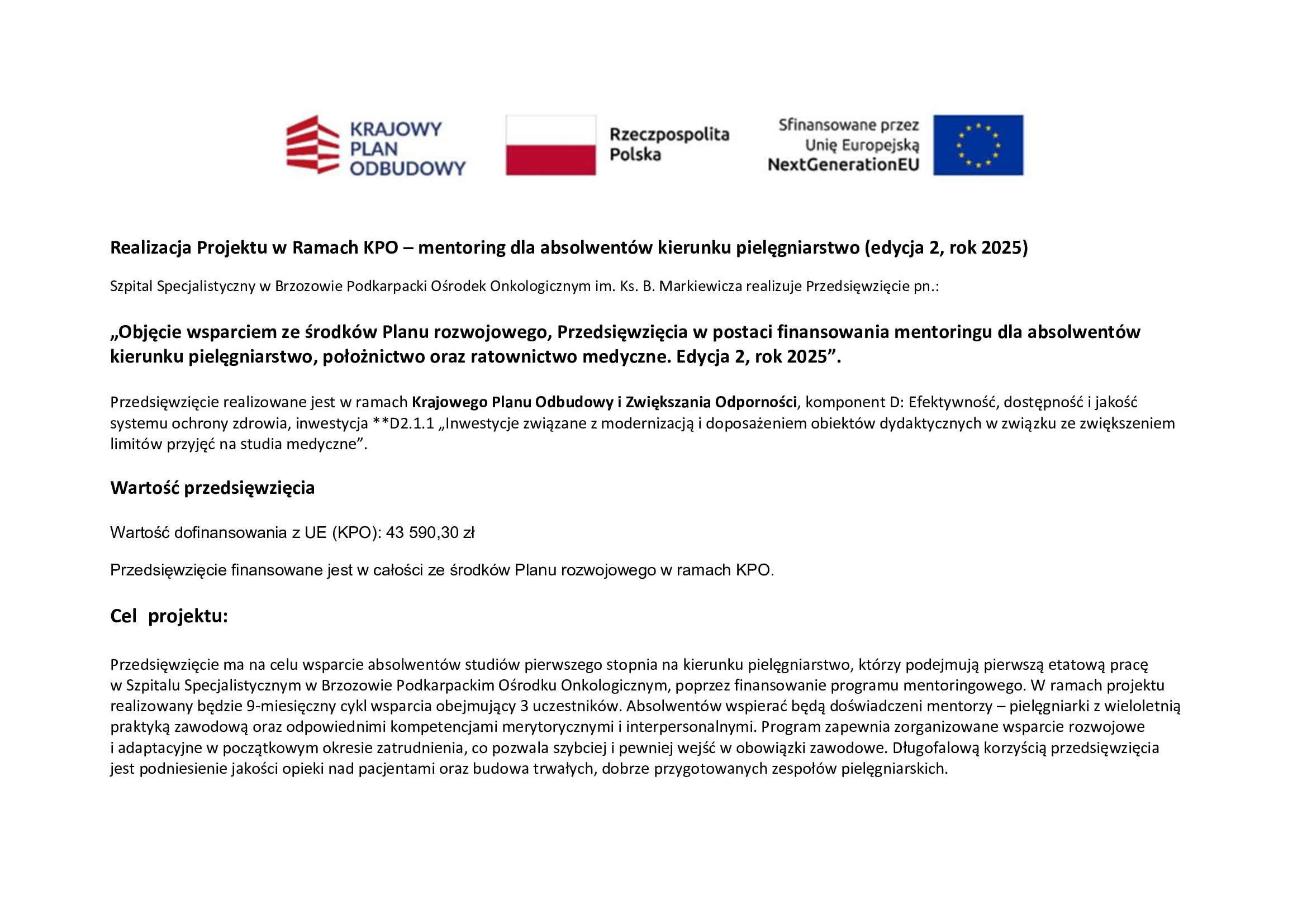 KRAJOWY PLAN ODBUDOWY

Rzeczpospolita Polska

Sfinansowane przez Unię Europejską NextGenerationEU

Realizacja Projektu w Ramach KPO – mentoring dla absolwentów kierunku pielęgniarstwo (edycja 2, rok 2025)

Szpital Specjalistyczny w Brzozowie Podkarpacki Ośrodek Onkologicznym im. Ks. B. Markiewicza realizuje Przedsięwzięcie pn.:

„Objęcie wsparciem ze środków Planu rozwojowego, Przedsięwzięcia w postaci finansowania mentoringu dla absolwentów kierunku pielęgniarstwo, położnictwo oraz ratownictwo medyczne. Edycja 2, rok 2025”.

Przedsięwzięcie realizowane jest w ramach Krajowego Planu Odbudowy i Zwiększania Odporności, komponent D: Efektywność, dostępność i jakość systemu ochrony zdrowia, inwestycja **D2.1.1 „Inwestycje związane z modernizacją i doposażeniem obiektów dydaktycznych w związku ze zwiększeniem limitów przyjęć na studia medyczne”.

Wartość przedsięwzięcia

Wartość dofinansowania z UE (KPO): 43 590,30 zł

Przedsięwzięcie finansowane jest w całości ze środków Planu rozwojowego w ramach KPO.

Cel projektu:

Przedsięwzięcie ma na celu wsparcie absolwentów studiów pierwszego stopnia na kierunku pielęgniarstwo, którzy podejmują pierwszą etatową pracę w Szpitalu Specjalistycznym w Brzozowie Podkarpackim Ośrodku Onkologicznym, poprzez finansowanie programu mentoringowego. W ramach projektu realizowany będzie 9-miesięczny cykl wsparcia obejmujący 3 uczestników. Absolwentów wspierać będą doświadczeni mentorzy – pielęgniarki z wieloletnią praktyką zawodową oraz odpowiednimi kompetencjami merytorycznymi i interpersonalnymi. Program zapewnia zorganizowane wsparcie rozwojowe i adaptacyjne w początkowym okresie zatrudnienia, co pozwala szybciej i pewniej wejść w obowiązki zawodowe. Długofalową korzyścią przedsięwzięcia jest podniesienie jakości opieki nad pacjentami oraz budowa trwałych, dobrze przygotowanych zespołów pielęgniarskich.